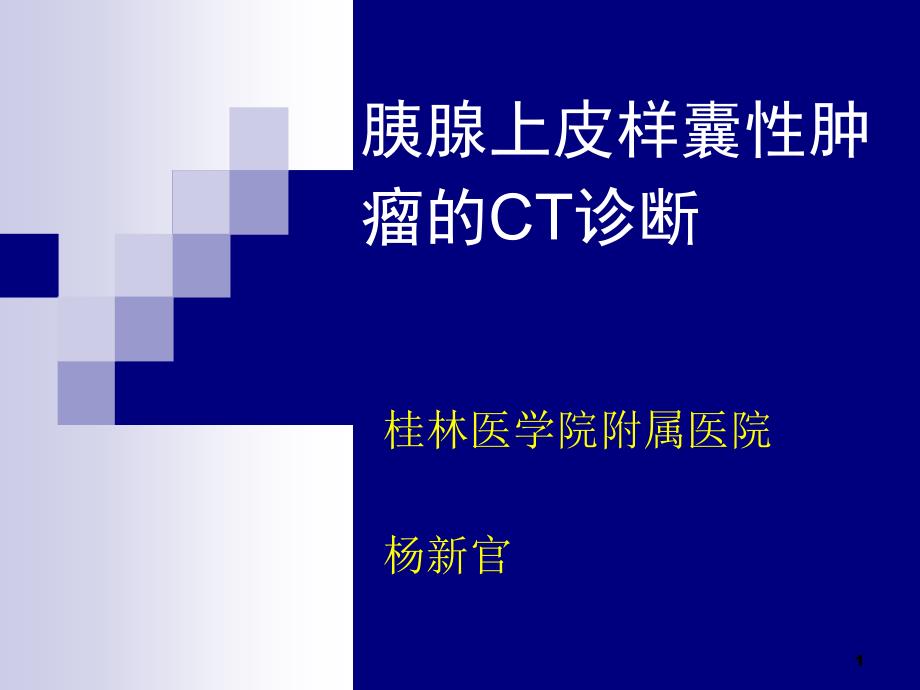 胰腺上皮样囊性肿瘤的CT诊断

桂林医学院附属医院

杨新官

1